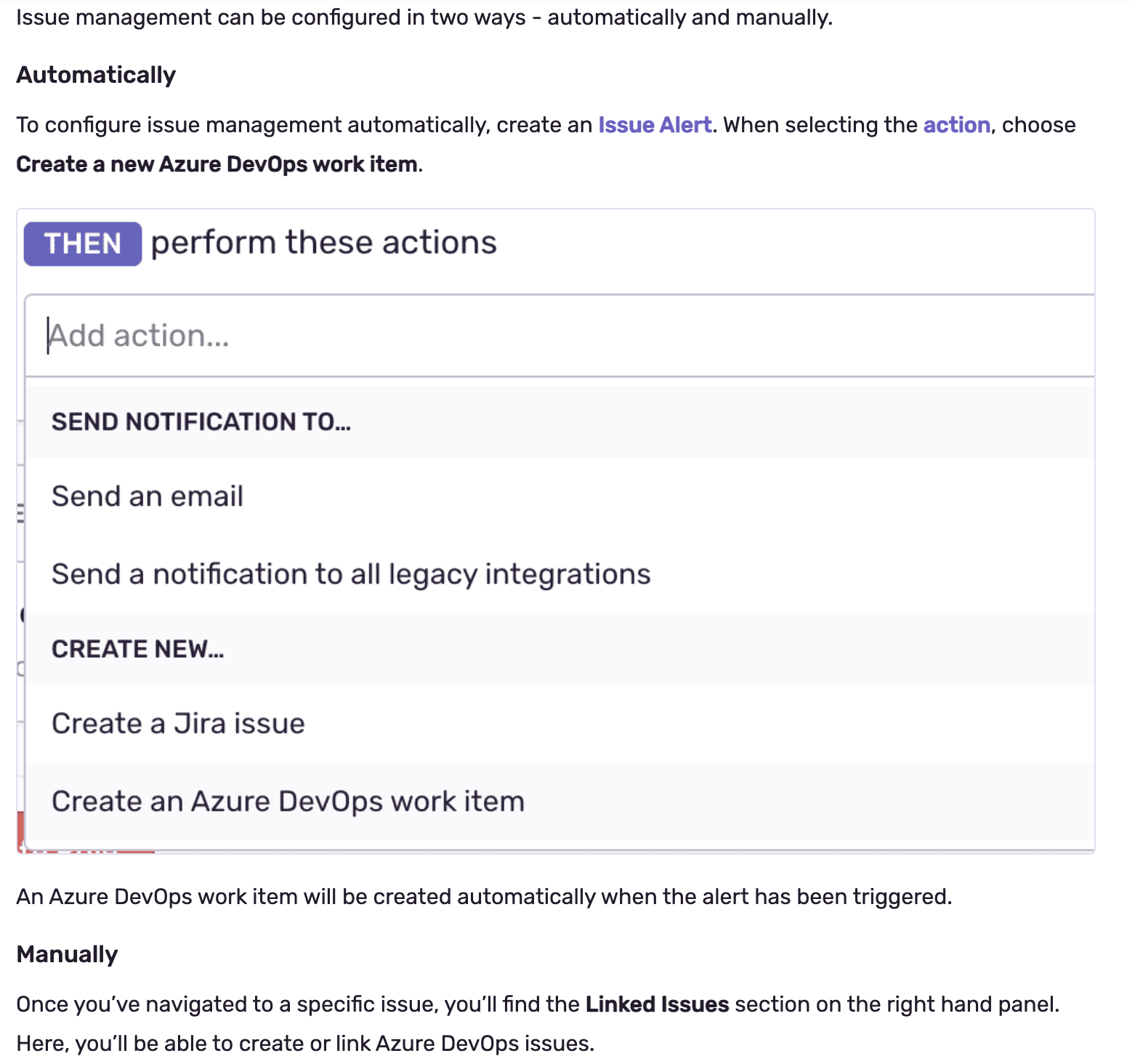 Issue management can be configured in two ways - automatically and manually.

Automatically

To configure issue management automatically, create an Issue Alert. When selecting the action, choose Create a new Azure DevOps work item.

THEN perform these actions

Add action...

SEND NOTIFICATION TO...

Send an email

Send a notification to all legacy integrations

CREATE NEW...

Create a Jira issue

Create an Azure DevOps work item

An Azure DevOps work item will be created automatically when the alert has been triggered.

Manually

Once you've navigated to a specific issue, you'll find the Linked Issues section on the right hand panel. Here, you'll be able to create or link Azure DevOps issues.